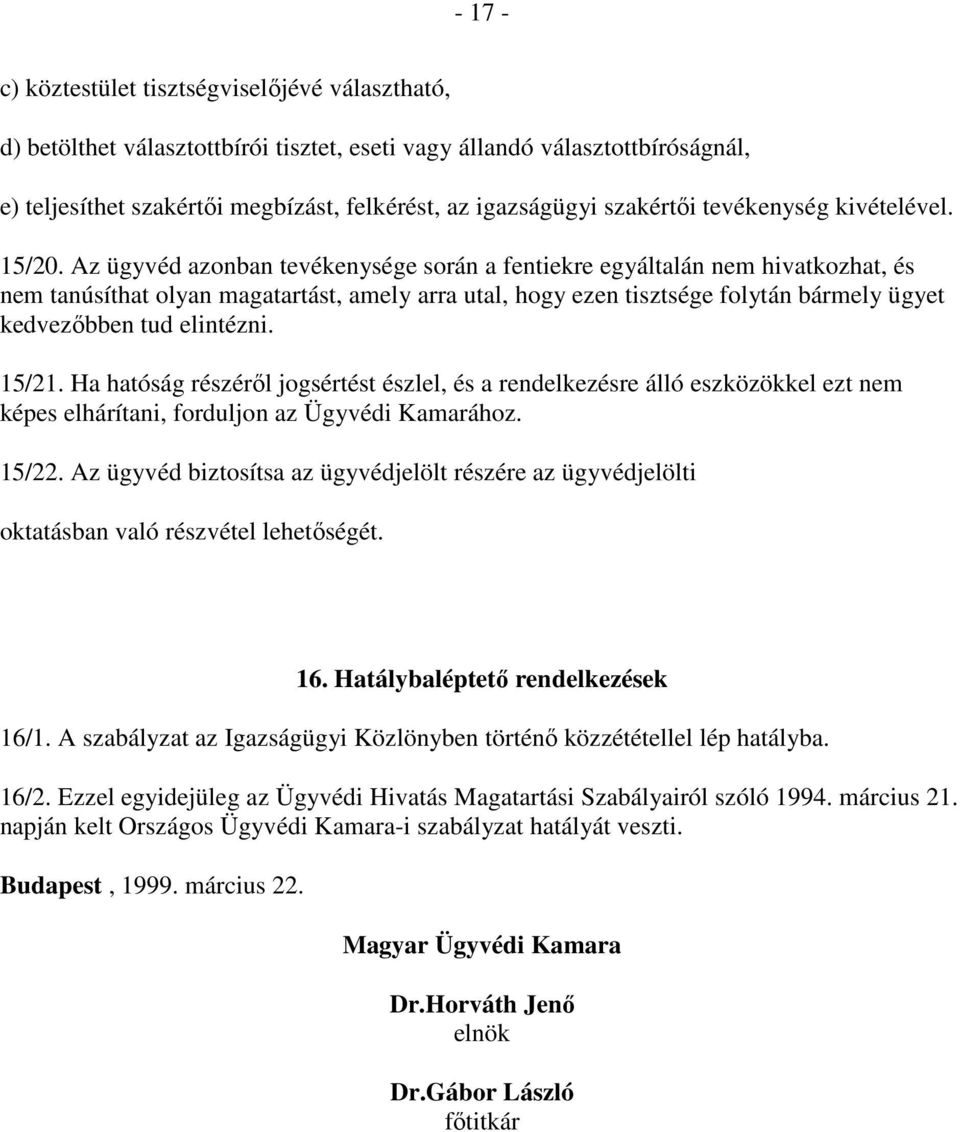 - 17 -

c) köztestület tisztségviselőjévé választható,

d) betölthet választottbírói tisztet, eseti vagy állandó választottbíróságnál,

e) teljesíthet szakértői megbízást, felkérést, az igazságügyi szakértői tevékenység kivételével.

15/20. Az ügyvéd azonban tevékenysége során a fentiekre egyáltalán nem hivatkozhat, és nem tanúsíthat olyan magatartást, amely arra utal, hogy ezen tisztsége folytán bármely ügyet kedvezőbben tud elintézni.

15/21. Ha hatóság részéről jogsértést észlel, és a rendelkezésre álló eszközökkel ezt nem képes elhárítani, forduljon az Ügyvédi Kamarához.

15/22. Az ügyvéd biztosítsa az ügyvédjelölt részére az ügyvédjelölti

oktatásban való részvétel lehetőségét.

16. Hatálybaléptető rendelkezések

16/1. A szabályzat az Igazságügyi Közlönyben történő közzététellel lép hatályba.

16/2. Ezzel egyidejüleg az Ügyvédi Hivatás Magatartási Szabályairól szóló 1994. március 21. napján kelt Országos Ügyvédi Kamara-i szabályzat hatályát veszti.

Budapest , 1999. március 22.

Magyar Ügyvédi Kamara

Dr.Horváth Jenő
elnök

Dr.Gábor László
főtitkár